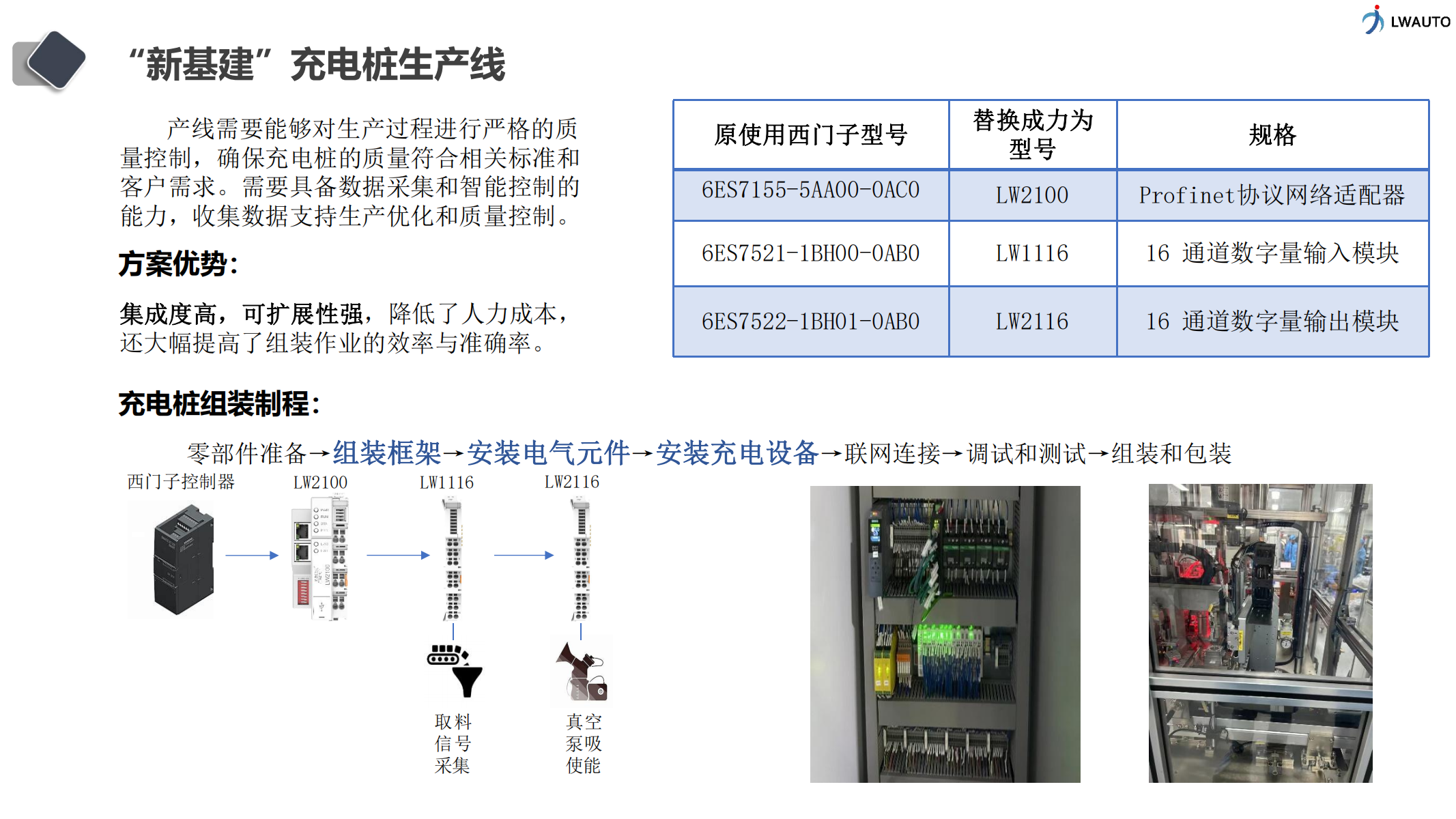 LWAUTO

“新基建”充电桩生产线

产线需要能够对生产过程进行严格的质量控制，确保充电桩的质量符合相关标准和客户需求。需要具备数据采集和智能控制的能力，收集数据支持生产优化和质量控制。

方案优势:

集成度高，可扩展性强，降低了人力成本，还大幅提高了组装作业的效率与准确率。

| 原使用西门子型号 | 替换成力为型号 | 规格 |
|---|---|---|
| 6ES7155-5AA00-0AC0 | LW2100 | Profinet协议网络适配器 |
| 6ES7521-1BH00-0AB0 | LW1116 | 16 通道数字量输入模块 |
| 6ES7522-1BH01-0AB0 | LW2116 | 16 通道数字量输出模块 |

充电桩组装制程:

零部件准备→组装框架→安装电气元件→安装充电设备→联网连接→调试和测试→组装和包装

西门子控制器 LW2100 LW1116 LW2116

取料信号采集

真空泵吸使能